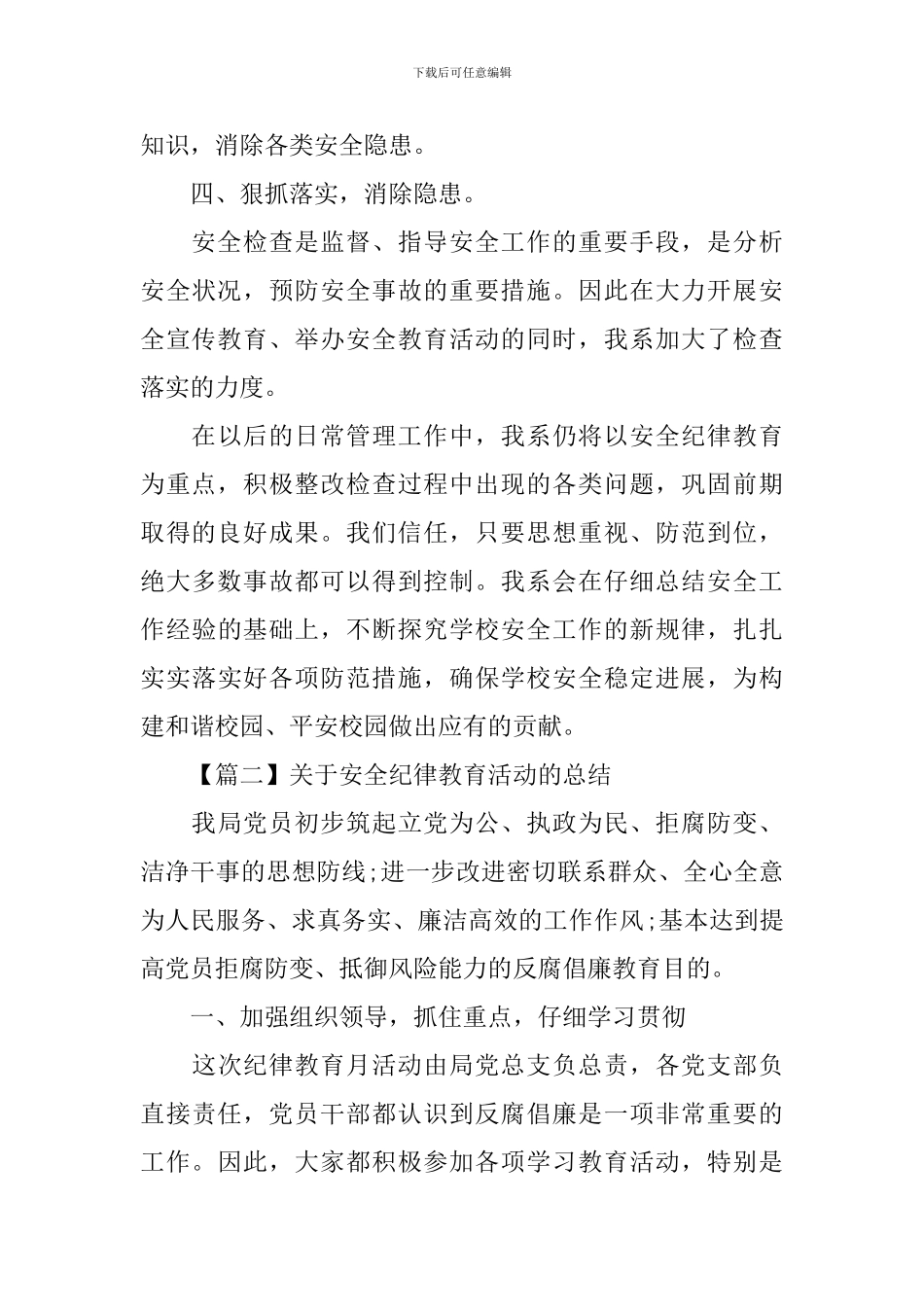 下载后可任意编辑

知识，消除各类安全隐患。

四、狠抓落实，消除隐患。

安全检查是监督、指导安全工作的重要手段，是分析安全状况，预防安全事故的重要措施。因此在大力开展安全宣传教育、举办安全教育活动的同时，我系加大了检查落实的力度。

在以后的日常管理工作中，我系仍将以安全纪律教育为重点，积极整改检查过程中出现的各类问题，巩固前期取得的良好成果。我们信任，只要思想重视、防范到位，绝大多数事故都可以得到控制。我系会在仔细总结安全工作经验的基础上，不断探究学校安全工作的新规律，扎扎实实落实好各项防范措施，确保学校安全稳定进展，为构建和谐校园、平安校园做出应有的贡献。

【篇二】关于安全纪律教育活动的总结

我局党员初步筑起立党为公、执政为民、拒腐防变、洁净干事的思想防线;进一步改进密切联系群众、全心全意为人民服务、求真务实、廉洁高效的工作作风;基本达到提高党员拒腐防变、抵御风险能力的反腐倡廉教育目的。

一、加强组织领导，抓住重点，仔细学习贯彻

这次纪律教育月活动由局党总支负总责，各党支部负直接责任，党员干部都认识到反腐倡廉是一项非常重要的工作。因此，大家都积极参加各项学习教育活动，特别是